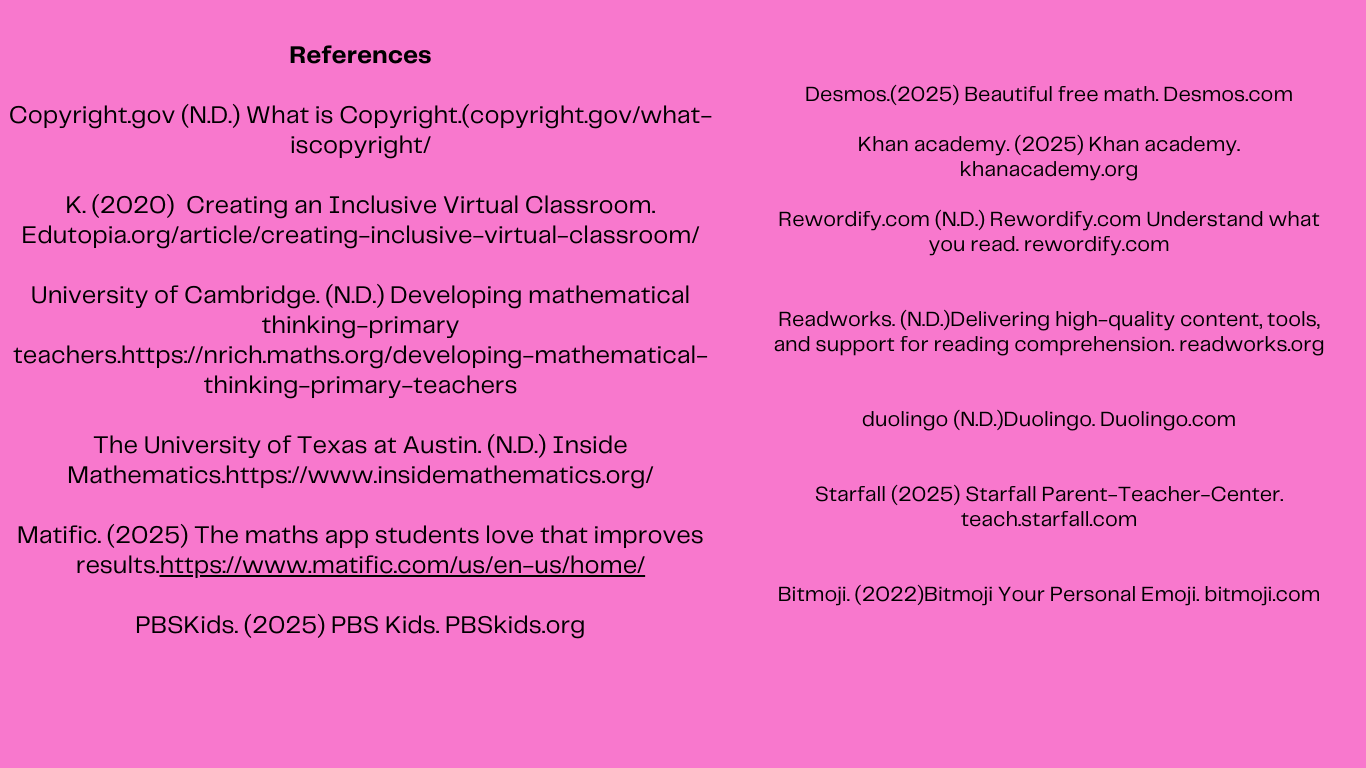 References

Copyright.gov (N.D.) What is Copyright.(copyright.gov/what-iscopyright/

K. (2020) Creating an Inclusive Virtual Classroom. Edutopia.org/article/creating-inclusive-virtual-classroom/

University of Cambridge. (N.D.) Developing mathematical thinking-primary teachers.https://nrich.maths.org/developing-mathematical-thinking-primary-teachers

The University of Texas at Austin. (N.D.) Inside Mathematics.https://www.insidemathematics.org/

Matific. (2025) The maths app students love that improves results.https://www.matific.com/us/en-us/home/

PBSKids. (2025) PBS Kids. PBSkids.org

Desmos.(2025) Beautiful free math. Desmos.com

Khan academy. (2025) Khan academy. khanacademy.org

Rewordify.com (N.D.) Rewordify.com Understand what you read. rewordify.com

Readworks. (N.D.)Delivering high-quality content, tools, and support for reading comprehension. readworks.org

duolingo (N.D.)Duolingo. Duolingo.com

Starfall (2025) Starfall Parent-Teacher-Center. teach.starfall.com

Bitmoji. (2022)Bitmoji Your Personal Emoji. bitmoji.com